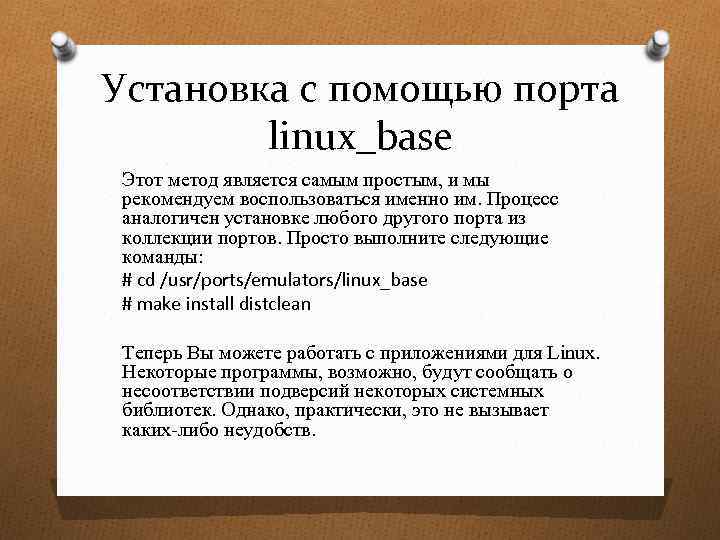 Установка с помощью порта linux_base

Этот метод является самым простым, и мы рекомендуем воспользоваться именно им. Процесс аналогичен установке любого другого порта из коллекции портов. Просто выполните следующие команды:

# cd /usr/ports/emulators/linux_base

# make install distclean

Теперь Вы можете работать с приложениями для Linux. Некоторые программы, возможно, будут сообщать о несоответствии подверсий некоторых системных библиотек. Однако, практически, это не вызывает каких-либо неудобств.